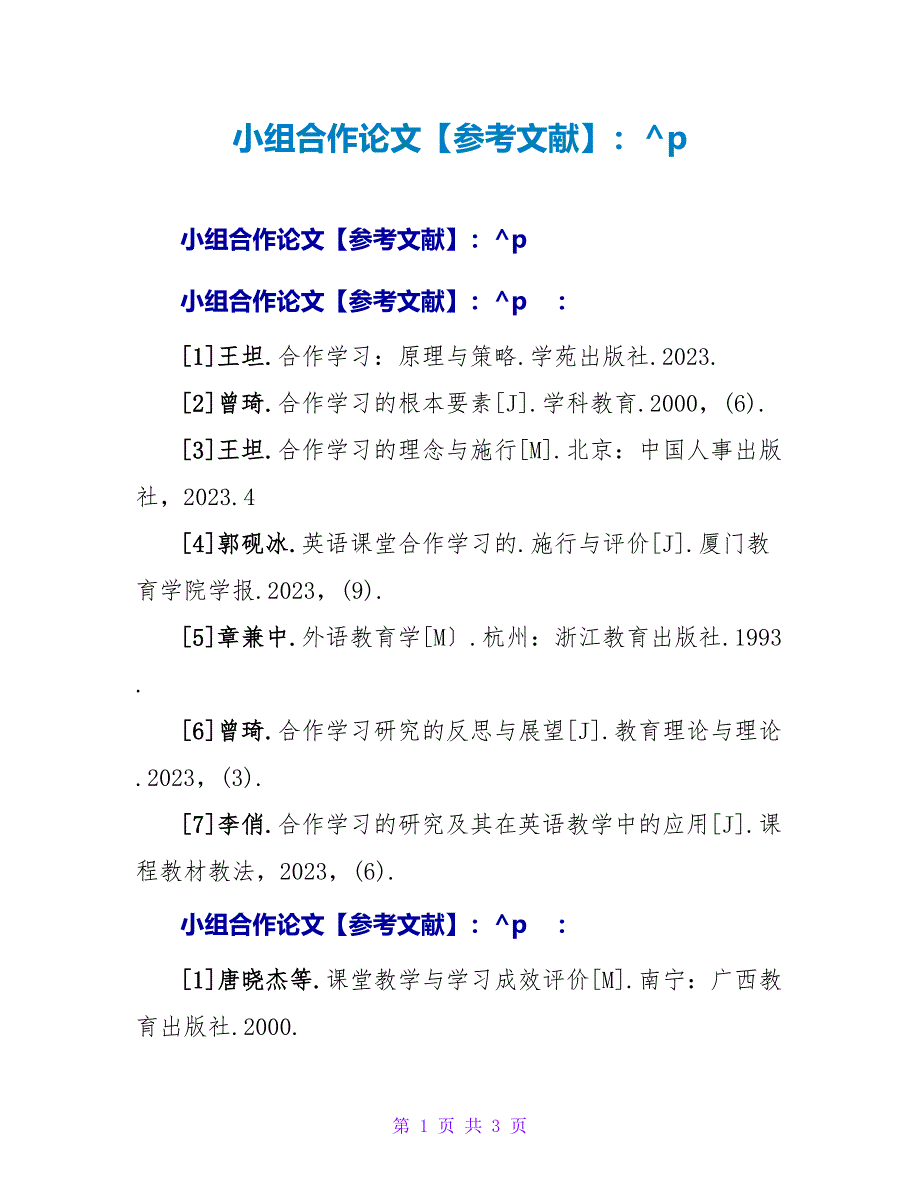 小组合作论文【参考文献】：^p

小组合作论文【参考文献】：^p

小组合作论文【参考文献】：^p ：

[1]王坦.合作学习：原理与策略.学苑出版社.2023.

[2]曾琦.合作学习的根本要素[J].学科教育.2000，(6).

[3]王坦.合作学习的理念与施行[M].北京：中国人事出版社，2023.4

[4]郭砚冰.英语课堂合作学习的.施行与评价[J].厦门教育学院学报.2023，(9).

[5]章兼中.外语教育学[M〕.杭州：浙江教育出版社.1993.

[6]曾琦.合作学习研究的反思与展望[J].教育理论与理论.2023，(3).

[7]李俏.合作学习的研究及其在英语教学中的应用[J].课程教材教法，2023，(6).

小组合作论文【参考文献】：^p ：

[1]唐晓杰等.课堂教学与学习成效评价[M].南宁：广西教育出版社.2000.

第 1 页 共 3 页